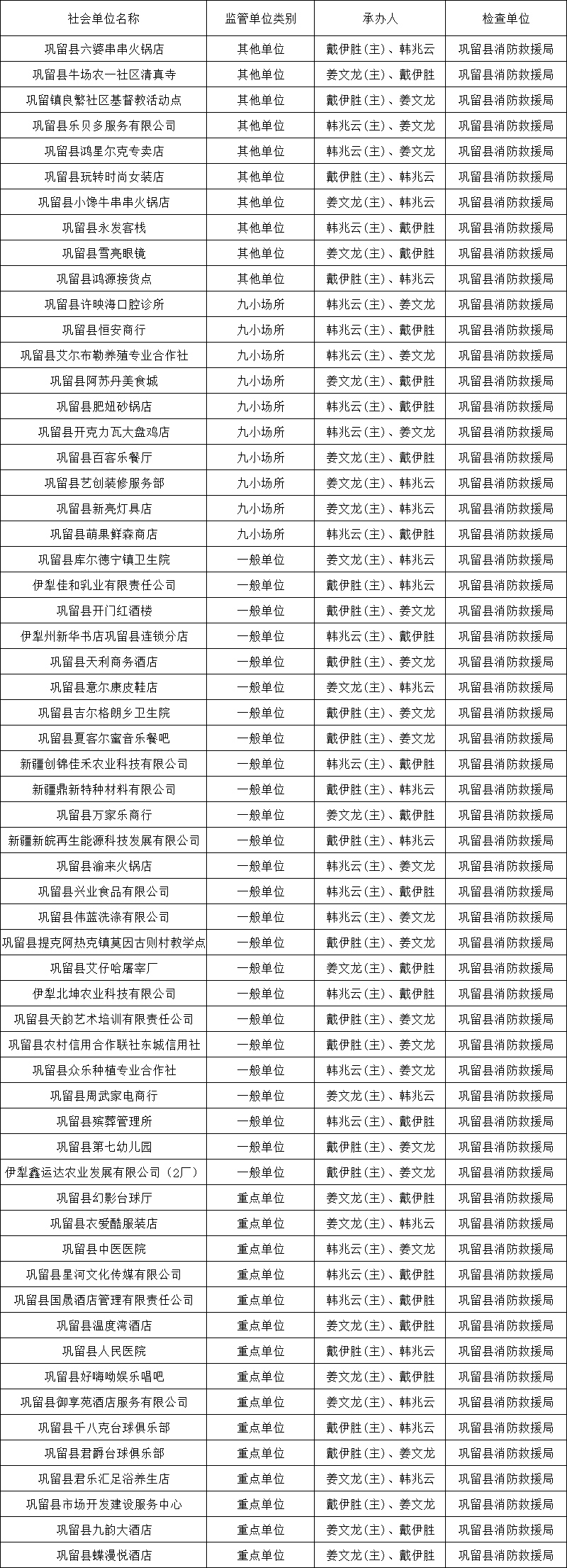 | 社会单位名称 | 监管单位类别 | 承办人 | 检查单位 |
|---|---|---|---|
| 巩留县六婆串串火锅店 | 其他单位 | 戴伊胜(主)、韩兆云 | 巩留县消防救援局 |
| 巩留县牛场农一社区清真寺 | 其他单位 | 姜文龙(主)、戴伊胜 | 巩留县消防救援局 |
| 巩留镇良繁社区基督教活动点 | 其他单位 | 戴伊胜(主)、姜文龙 | 巩留县消防救援局 |
| 巩留县乐贝多服务有限公司 | 其他单位 | 韩兆云(主)、姜文龙 | 巩留县消防救援局 |
| 巩留县鸿星尔克专卖店 | 其他单位 | 韩兆云(主)、姜文龙 | 巩留县消防救援局 |
| 巩留县玩转时尚女装店 | 其他单位 | 戴伊胜(主)、韩兆云 | 巩留县消防救援局 |
| 巩留县小馋牛串串火锅店 | 其他单位 | 姜文龙(主)、韩兆云 | 巩留县消防救援局 |
| 巩留县永发客栈 | 其他单位 | 韩兆云(主)、戴伊胜 | 巩留县消防救援局 |
| 巩留县雪亮眼镜 | 其他单位 | 姜文龙(主)、戴伊胜 | 巩留县消防救援局 |
| 巩留县鸿源接货点 | 其他单位 | 戴伊胜(主)、韩兆云 | 巩留县消防救援局 |
| 巩留县许映海口腔诊所 | 九小场所 | 韩兆云(主)、姜文龙 | 巩留县消防救援局 |
| 巩留县恒安商行 | 九小场所 | 韩兆云(主)、戴伊胜 | 巩留县消防救援局 |
| 巩留县艾尔布勒养殖专业合作社 | 九小场所 | 韩兆云(主)、姜文龙 | 巩留县消防救援局 |
| 巩留县阿苏丹美食城 | 九小场所 | 姜文龙(主)、戴伊胜 | 巩留县消防救援局 |
| 巩留县肥妞砂锅店 | 九小场所 | 韩兆云(主)、戴伊胜 | 巩留县消防救援局 |
| 巩留县开克力瓦大盘鸡店 | 九小场所 | 韩兆云(主)、姜文龙 | 巩留县消防救援局 |
| 巩留县百客乐餐厅 | 九小场所 | 姜文龙(主)、戴伊胜 | 巩留县消防救援局 |
| 巩留县艺创装修服务部 | 九小场所 | 姜文龙(主)、韩兆云 | 巩留县消防救援局 |
| 巩留县新亮灯具店 | 九小场所 | 姜文龙(主)、韩兆云 | 巩留县消防救援局 |
| 巩留县萌果鲜森商店 | 九小场所 | 韩兆云(主)、戴伊胜 | 巩留县消防救援局 |
| 巩留县库尔德宁镇卫生院 | 一般单位 | 姜文龙(主)、韩兆云 | 巩留县消防救援局 |
| 伊犁佳和乳业有限责任公司 | 一般单位 | 戴伊胜(主)、韩兆云 | 巩留县消防救援局 |
| 巩留县开门红酒楼 | 一般单位 | 戴伊胜(主)、姜文龙 | 巩留县消防救援局 |
| 伊犁州新华书店巩留县连锁分店 | 一般单位 | 韩兆云(主)、戴伊胜 | 巩留县消防救援局 |
| 巩留县天利商务酒店 | 一般单位 | 戴伊胜(主)、姜文龙 | 巩留县消防救援局 |
| 巩留县意尔康皮鞋店 | 一般单位 | 姜文龙(主)、韩兆云 | 巩留县消防救援局 |
| 巩留县吉尔格朗乡卫生院 | 一般单位 | 戴伊胜(主)、姜文龙 | 巩留县消防救援局 |
| 巩留县夏客尔蜜音乐餐吧 | 一般单位 | 戴伊胜(主)、姜文龙 | 巩留县消防救援局 |
| 新疆创锦佳禾农业科技有限公司 | 一般单位 | 韩兆云(主)、戴伊胜 | 巩留县消防救援局 |
| 新疆鼎新特种材料有限公司 | 一般单位 | 戴伊胜(主)、韩兆云 | 巩留县消防救援局 |
| 巩留县万家乐商行 | 一般单位 | 姜文龙(主)、戴伊胜 | 巩留县消防救援局 |
| 新疆新皖再生能源科技发展有限公司 | 一般单位 | 戴伊胜(主)、韩兆云 | 巩留县消防救援局 |
| 巩留县渝来火锅店 | 一般单位 | 韩兆云(主)、姜文龙 | 巩留县消防救援局 |
| 巩留县兴业食品有限公司 | 一般单位 | 韩兆云(主)、戴伊胜 | 巩留县消防救援局 |
| 巩留县伟蓝洗涤有限公司 | 一般单位 | 韩兆云(主)、姜文龙 | 巩留县消防救援局 |
| 巩留县提克阿热克镇莫因古则村教学点 | 一般单位 | 戴伊胜(主)、姜文龙 | 巩留县消防救援局 |
| 巩留县艾仔哈屠宰厂 | 一般单位 | 姜文龙(主)、戴伊胜 | 巩留县消防救援局 |
| 伊犁北坤农业科技有限公司 | 一般单位 | 韩兆云(主)、戴伊胜 | 巩留县消防救援局 |
| 巩留县天韵艺术培训有限责任公司 | 一般单位 | 戴伊胜(主)、姜文龙 | 巩留县消防救援局 |
| 巩留县农村信用合作联社东城信用社 | 一般单位 | 戴伊胜(主)、姜文龙 | 巩留县消防救援局 |
| 巩留县众乐种植专业合作社 | 一般单位 | 韩兆云(主)、姜文龙 | 巩留县消防救援局 |
| 巩留县周武家电商行 | 一般单位 | 姜文龙(主)、韩兆云 | 巩留县消防救援局 |
| 巩留县殡葬管理所 | 一般单位 | 韩兆云(主)、戴伊胜 | 巩留县消防救援局 |
| 巩留县第七幼儿园 | 一般单位 | 戴伊胜(主)、姜文龙 | 巩留县消防救援局 |
| 伊犁鑫运达农业发展有限公司（2厂） | 一般单位 | 戴伊胜(主)、姜文龙 | 巩留县消防救援局 |
| 巩留县幻影台球厅 | 重点单位 | 姜文龙(主)、戴伊胜 | 巩留县消防救援局 |
| 巩留县衣爱酷服装店 | 重点单位 | 姜文龙(主)、韩兆云 | 巩留县消防救援局 |
| 巩留县中医医院 | 重点单位 | 韩兆云(主)、姜文龙 | 巩留县消防救援局 |
| 巩留县星河文化传媒有限公司 | 重点单位 | 韩兆云(主)、戴伊胜 | 巩留县消防救援局 |
| 巩留县国晟酒店管理有限责任公司 | 重点单位 | 韩兆云(主)、戴伊胜 | 巩留县消防救援局 |
| 巩留县温度湾酒店 | 重点单位 | 姜文龙(主)、戴伊胜 | 巩留县消防救援局 |
| 巩留县人民医院 | 重点单位 | 戴伊胜(主)、韩兆云 | 巩留县消防救援局 |
| 巩留县好嗨呦娱乐唱吧 | 重点单位 | 姜文龙(主)、戴伊胜 | 巩留县消防救援局 |
| 巩留县御享苑酒店服务有限公司 | 重点单位 | 姜文龙(主)、韩兆云 | 巩留县消防救援局 |
| 巩留县千八克台球俱乐部 | 重点单位 | 戴伊胜(主)、韩兆云 | 巩留县消防救援局 |
| 巩留县君爵台球俱乐部 | 重点单位 | 戴伊胜(主)、姜文龙 | 巩留县消防救援局 |
| 巩留县君乐汇足浴养生店 | 重点单位 | 姜文龙(主)、韩兆云 | 巩留县消防救援局 |
| 巩留县市场开发建设服务中心 | 重点单位 | 戴伊胜(主)、姜文龙 | 巩留县消防救援局 |
| 巩留县九韵大酒店 | 重点单位 | 姜文龙(主)、戴伊胜 | 巩留县消防救援局 |
| 巩留县蝶漫悦酒店 | 重点单位 | 姜文龙(主)、戴伊胜 | 巩留县消防救援局 |